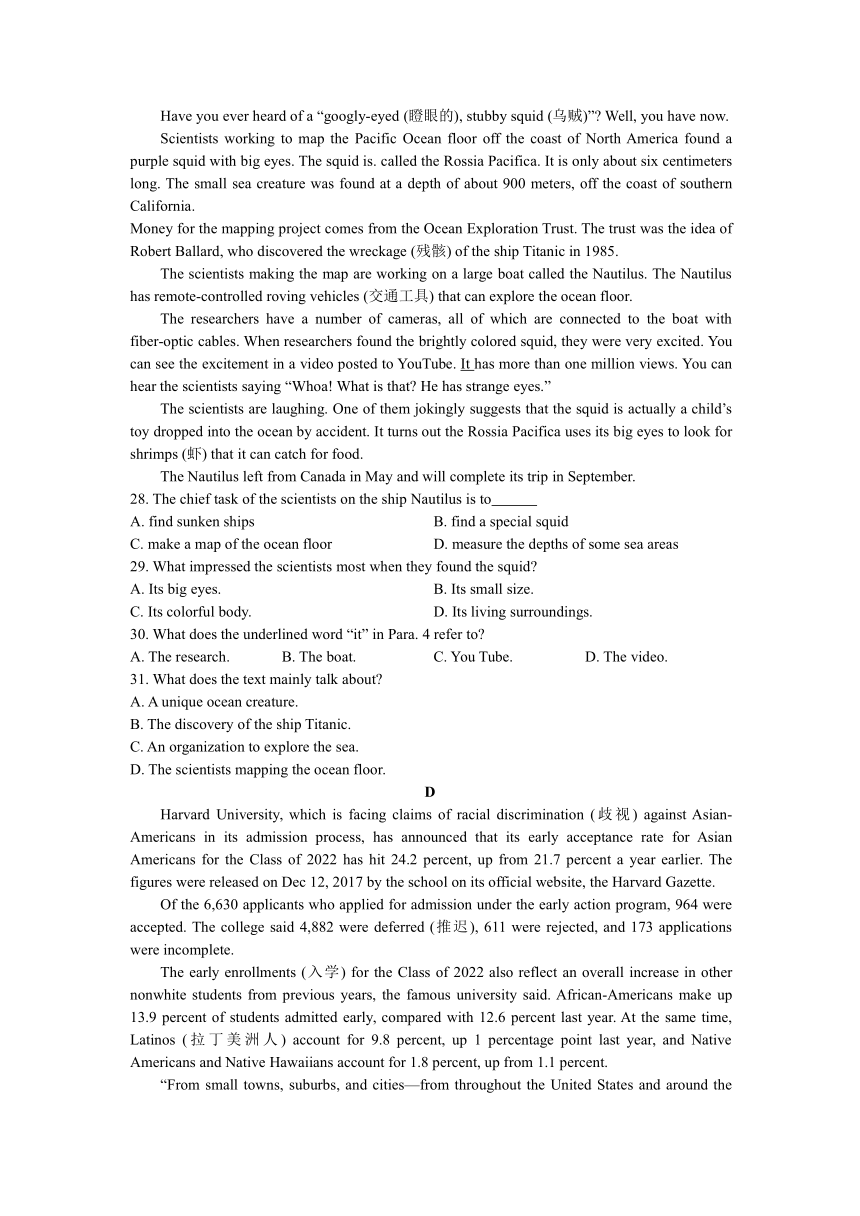 Have you ever heard of a “googly-eyed (瞪眼的), stubby squid (乌贼)”? Well, you have now.

Scientists working to map the Pacific Ocean floor off the coast of North America found a purple squid with big eyes. The squid is. called the Rossia Pacifica. It is only about six centimeters long. The small sea creature was found at a depth of about 900 meters, off the coast of southern California.

Money for the mapping project comes from the Ocean Exploration Trust. The trust was the idea of Robert Ballard, who discovered the wreckage (残骸) of the ship Titanic in 1985.

The scientists making the map are working on a large boat called the Nautilus. The Nautilus has remote-controlled roving vehicles (交通工具) that can explore the ocean floor.

The researchers have a number of cameras, all of which are connected to the boat with fiber-optic cables. When researchers found the brightly colored squid, they were very excited. You can see the excitement in a video posted to YouTube. It has more than one million views. You can hear the scientists saying “Whoa! What is that? He has strange eyes.”

The scientists are laughing. One of them jokingly suggests that the squid is actually a child’s toy dropped into the ocean by accident. It turns out the Rossia Pacifica uses its big eyes to look for shrimps (虾) that it can catch for food.

The Nautilus left from Canada in May and will complete its trip in September.

28. The chief task of the scientists on the ship Nautilus is to______
A. find sunken ships
B. find a special squid
C. make a map of the ocean floor
D. measure the depths of some sea areas

29. What impressed the scientists most when they found the squid?
A. Its big eyes.
B. Its small size.
C. Its colorful body.
D. Its living surroundings.

30. What does the underlined word “it” in Para. 4 refer to?
A. The research.
B. The boat.
C. You Tube.
D. The video.

31. What does the text mainly talk about?
A. A unique ocean creature.
B. The discovery of the ship Titanic.
C. An organization to explore the sea.
D. The scientists mapping the ocean floor.

D

Harvard University, which is facing claims of racial discrimination (歧视) against Asian-Americans in its admission process, has announced that its early acceptance rate for Asian Americans for the Class of 2022 has hit 24.2 percent, up from 21.7 percent a year earlier. The figures were released on Dec 12, 2017 by the school on its official website, the Harvard Gazette.

Of the 6,630 applicants who applied for admission under the early action program, 964 were accepted. The college said 4,882 were deferred (推迟), 611 were rejected, and 173 applications were incomplete.

The early enrollments (入学) for the Class of 2022 also reflect an overall increase in other nonwhite students from previous years, the famous university said. African-Americans make up 13.9 percent of students admitted early, compared with 12.6 percent last year. At the same time, Latinos (拉丁美洲人) account for 9.8 percent, up 1 percentage point last year, and Native Americans and Native Hawaiians account for 1.8 percent, up from 1.1 percent.

“From small towns, suburbs, and cities—from throughout the United States and around the